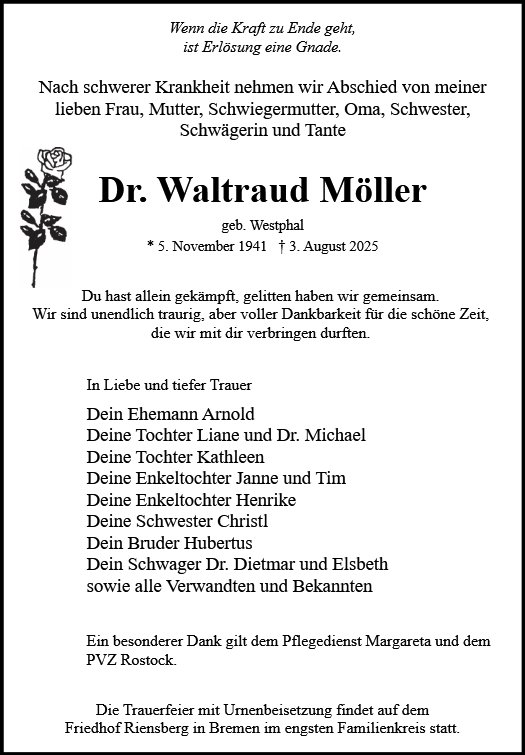 Wenn die Kraft zu Ende geht,
ist Erlösung eine Gnade.

Nach schwerer Krankheit nehmen wir Abschied von meiner lieben Frau, Mutter, Schwiegermutter, Oma, Schwester, Schwägerin und Tante

Dr. Waltraud Möller

geb. Westphal
* 5. November 1941 † 3. August 2025

Du hast allein gekämpft, gelitten haben wir gemeinsam.
Wir sind unendlich traurig, aber voller Dankbarkeit für die schöne Zeit, die wir mit dir verbringen durften.

In Liebe und tiefer Trauer

Dein Ehemann Arnold
Deine Tochter Liane und Dr. Michael
Deine Tochter Kathleen
Deine Enkeltochter Janne und Tim
Deine Enkeltochter Henrike
Deine Schwester Christl
Dein Bruder Hubertus
Dein Schwager Dr. Dietmar und Elsbeth
sowie alle Verwandten und Bekannten

Ein besonderer Dank gilt dem Pflegedienst Margareta und dem PVZ Rostock.

Die Trauerfeier mit Urnenbeisetzung findet auf dem Friedhof Riensberg in Bremen im engsten Familienkreis statt.